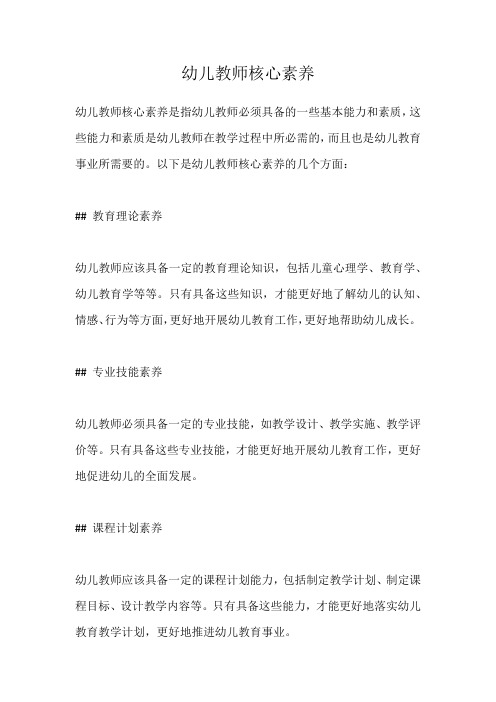 幼儿教师核心素养

幼儿教师核心素养是指幼儿教师必须具备的一些基本能力和素质，这些能力和素质是幼儿教师在教学过程中所必需的，而且也是幼儿教育事业所需要的。以下是幼儿教师核心素养的几个方面：

## 教育理论素养

幼儿教师应该具备一定的教育理论知识，包括儿童心理学、教育学、幼儿教育学等等。只有具备这些知识，才能更好地了解幼儿的认知、情感、行为等方面，更好地开展幼儿教育工作，更好地帮助幼儿成长。

## 专业技能素养

幼儿教师必须具备一定的专业技能，如教学设计、教学实施、教学评价等。只有具备这些专业技能，才能更好地开展幼儿教育工作，更好地促进幼儿的全面发展。

## 课程计划素养

幼儿教师应该具备一定的课程计划能力，包括制定教学计划、制定课程目标、设计教学内容等。只有具备这些能力，才能更好地落实幼儿教育教学计划，更好地推进幼儿教育事业。